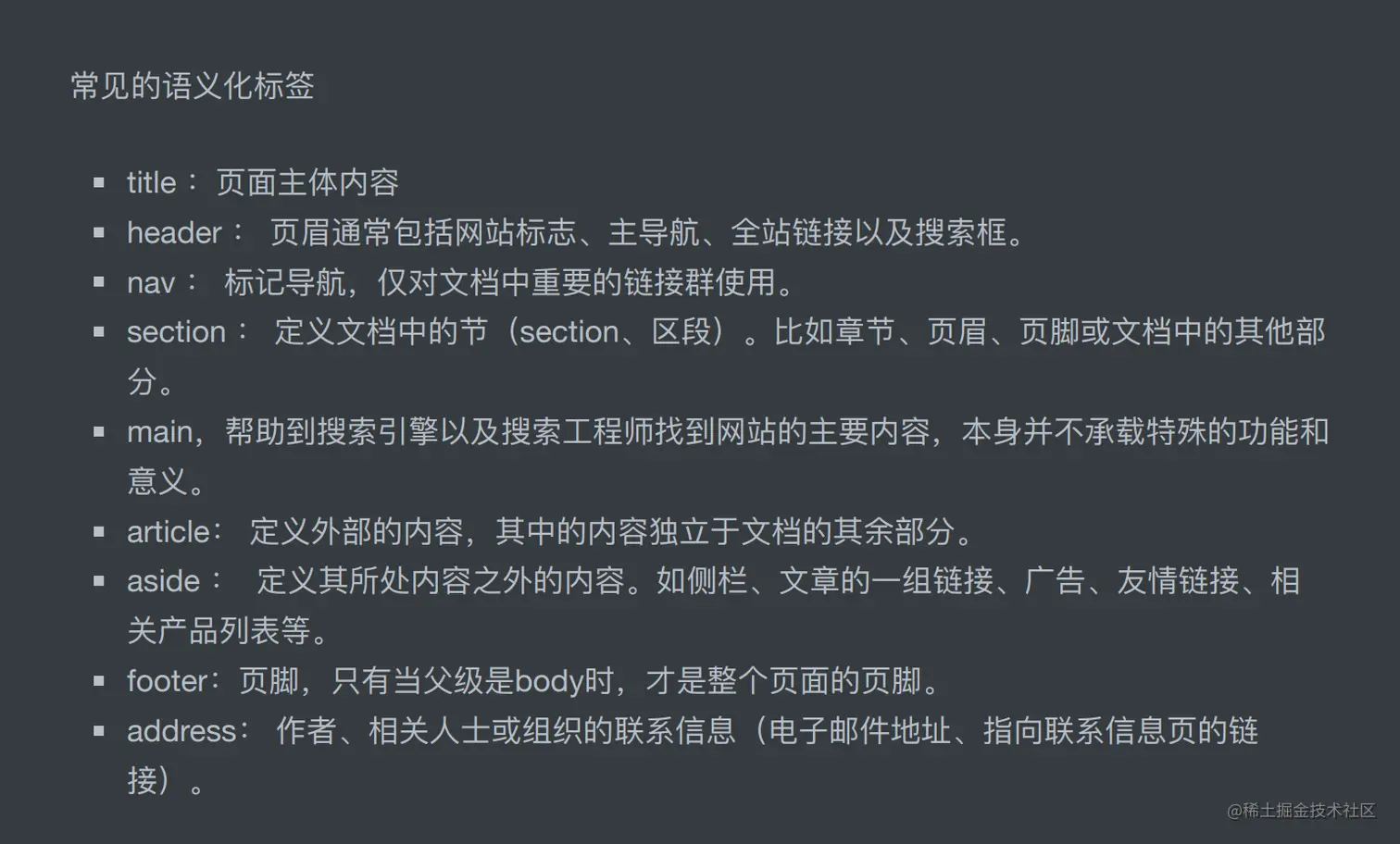 常见的语义化标签

- title： 页面主体内容
- header： 页眉通常包括网站标志、主导航、全站链接以及搜索框。
- nav： 标记导航，仅对文档中重要的链接群使用。
- section： 定义文档中的节（section、区段）。比如章节、页眉、页脚或文档中的其他部分。
- main，帮助到搜索引擎以及搜索工程师找到网站的主要内容，本身并不承载特殊的功能和意义。
- article: 定义外部的内容，其中的内容独立于文档的其余部分。
- aside： 定义其所处内容之外的内容。如侧栏、文章的一组链接、广告、友情链接、相关产品列表等。
- footer: 页脚，只有当父级是body时，才是整个页面的页脚。
- address: 作者、相关人士或组织的联系信息（电子邮件地址、指向联系信息页的链接）。

@稀土掘金技术社区